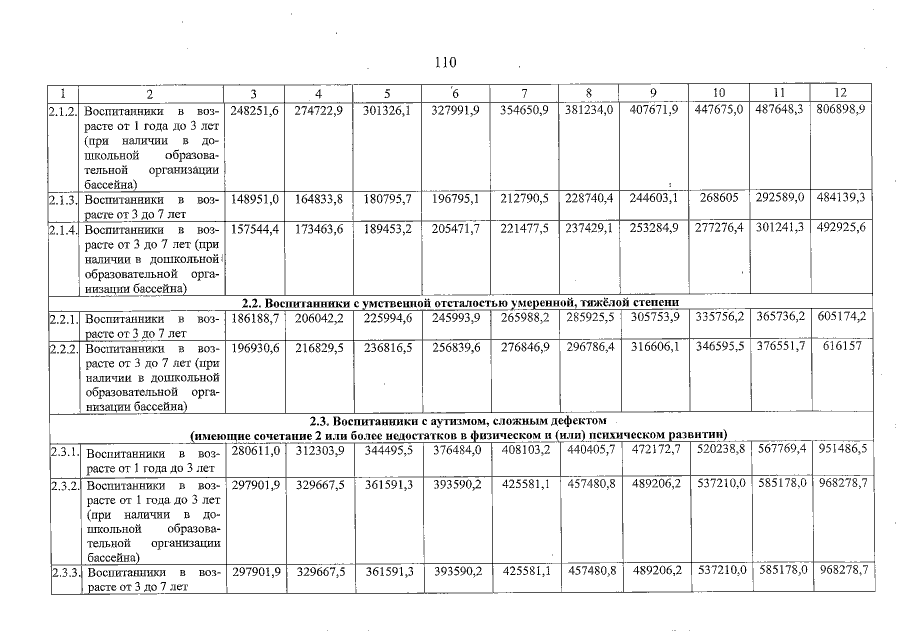 110

| 1 | 2 | 3 | 4 | 5 | 6 | 7 | 8 | 9 | 10 | 11 | 12 |
|---|---|---|---|---|---|---|---|---|---|---|---|
| 2.1.2. | Воспитанники в возрасте от 1 года до 3 лет (при наличии в дошкольной образовательной организации бассейна) | 248251,6 | 274722,9 | 301326,1 | 327991,9 | 354650,9 | 381234,0 | 407671,9 | 447675,0 | 487648,3 | 806898,9 |
| 2.1.3. | Воспитанники в возрасте от 3 до 7 лет | 148951,0 | 164833,8 | 180795,7 | 196795,1 | 212790,5 | 228740,4 | 244603,1 | 268605 | 292589,0 | 484139,3 |
| 2.1.4. | Воспитанники в возрасте от 3 до 7 лет (при наличии в дошкольной образовательной организации бассейна) | 157544,4 | 173463,6 | 189453,2 | 205471,7 | 221477,5 | 237429,1 | 253284,9 | 277276,4 | 301241,3 | 492925,6 |
| 2.2. Воспитанники с умственной отсталостью умеренной, тяжёлой степени | | | | | | | | | | | |
| 2.2.1. | Воспитанники в возрасте от 3 до 7 лет | 186188,7 | 206042,2 | 225994,6 | 245993,9 | 265988,2 | 285925,5 | 305753,9 | 335756,2 | 365736,2 | 605174,2 |
| 2.2.2. | Воспитанники в возрасте от 3 до 7 лет (при наличии в дошкольной образовательной организации бассейна) | 196930,6 | 216829,5 | 236816,5 | 256839,6 | 276846,9 | 296786,4 | 316606,1 | 346595,5 | 376551,7 | 616157 |
| 2.3. Воспитанники с аутизмом, сложным дефектом (имеющие сочетание 2 или более недостатков в физическом и (или) психическом развитии) | | | | | | | | | | | |
| 2.3.1. | Воспитанники в возрасте от 1 года до 3 лет | 280611,0 | 312303,9 | 344495,5 | 376484,0 | 408103,2 | 440405,7 | 472172,7 | 520238,8 | 567769,4 | 951486,5 |
| 2.3.2. | Воспитанники в возрасте от 1 года до 3 лет (при наличии в дошкольной образовательной организации бассейна) | 297901,9 | 329667,5 | 361591,3 | 393590,2 | 425581,1 | 457480,8 | 489206,2 | 537210,0 | 585178,0 | 968278,7 |
| 2.3.3. | Воспитанники в возрасте от 3 до 7 лет | 297901,9 | 329667,5 | 361591,3 | 393590,2 | 425581,1 | 457480,8 | 489206,2 | 537210,0 | 585178,0 | 968278,7 |